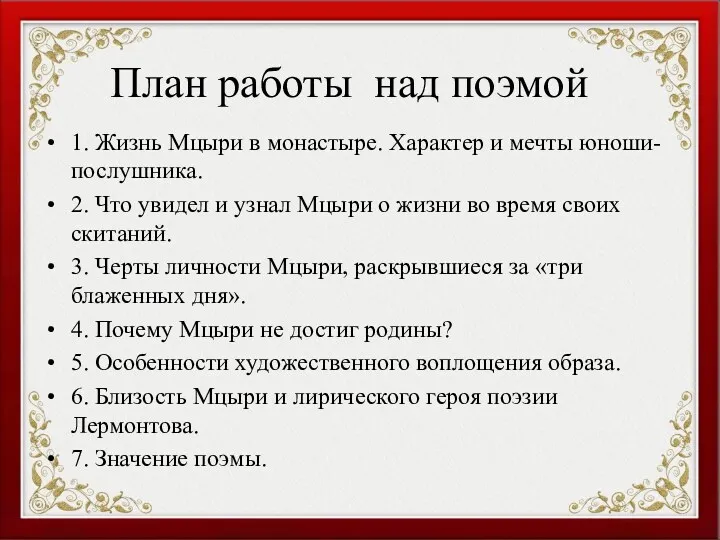 План работы над поэмой

• 1. Жизнь Мцыри в монастыре. Характер и мечты юноши-послушника.
• 2. Что увидел и узнал Мцыри о жизни во время своих скитаний.
• 3. Черты личности Мцыри, раскрывшиеся за «три блаженных дня».
• 4. Почему Мцыри не достиг родины?
• 5. Особенности художественного воплощения образа.
• 6. Близость Мцыри и лирического героя поэзии Лермонтова.
• 7. Значение поэмы.